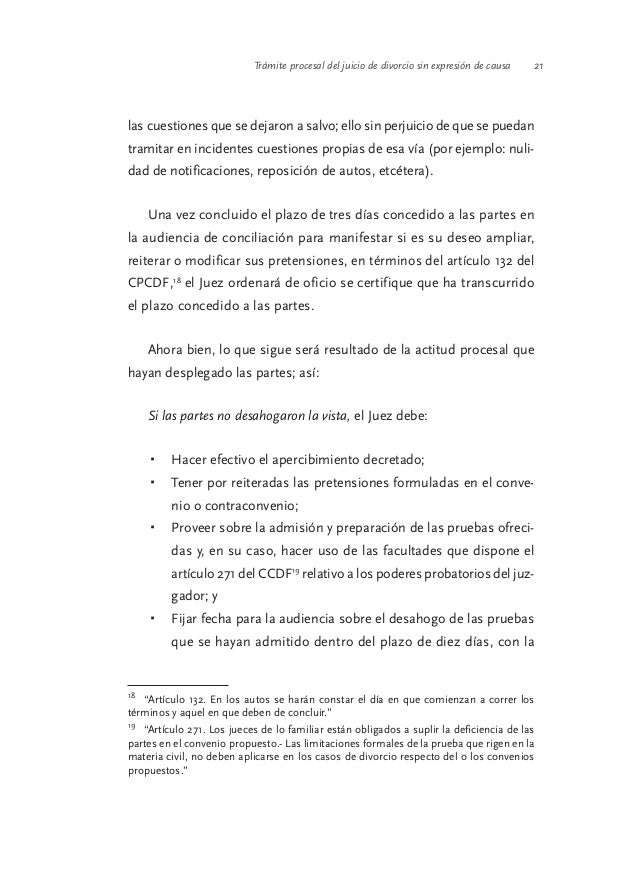 Trámite procesal del juicio de divorcio sin expresión de causa 21

las cuestiones que se dejaron a salvo; ello sin perjuicio de que se puedan tramitar en incidentes cuestiones propias de esa vía (por ejemplo: nulidad de notificaciones, reposición de autos, etcétera).

Una vez concluido el plazo de tres días concedido a las partes en la audiencia de conciliación para manifestar si es su deseo ampliar, reiterar o modificar sus pretensiones, en términos del artículo 132 del CPCDF,$^{18}$ el Juez ordenará de oficio se certifique que ha transcurrido el plazo concedido a las partes.

Ahora bien, lo que sigue será resultado de la actitud procesal que hayan desplegado las partes; así:

Si las partes no desahogaron la vista, el Juez debe:

• Hacer efectivo el apercibimiento decretado;
• Tener por reiteradas las pretensiones formuladas en el convenio o contraconvenio;
• Proveer sobre la admisión y preparación de las pruebas ofrecidas y, en su caso, hacer uso de las facultades que dispone el artículo 271 del CCDF$^{19}$ relativo a los poderes probatorios del juzgador; y
• Fijar fecha para la audiencia sobre el desahogo de las pruebas que se hayan admitido dentro del plazo de diez días, con la

$^{18}$ "Artículo 132. En los autos se harán constar el día en que comienzan a correr los términos y aquel en que deben de concluir."
$^{19}$ "Artículo 271. Los jueces de lo familiar están obligados a suplir la deficiencia de las partes en el convenio propuesto.- Las limitaciones formales de la prueba que rigen en la materia civil, no deben aplicarse en los casos de divorcio respecto del o los convenios propuestos."